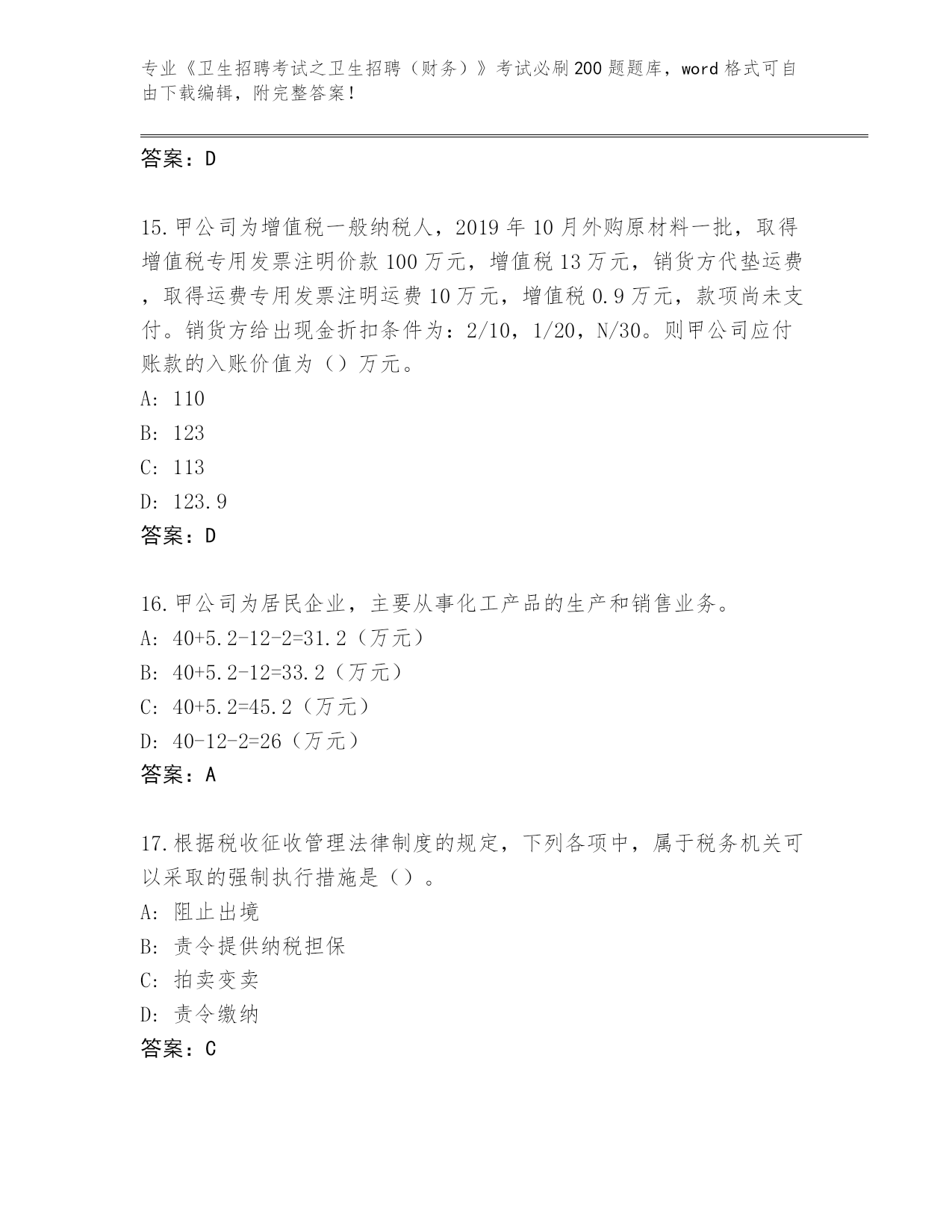 专业《卫生招聘考试之卫生招聘（财务）》考试必刷200题题库，word格式可自由下载编辑，附完整答案！

答案：D

15.甲公司为增值税一般纳税人，2019年10月外购原材料一批，取得增值税专用发票注明价款100万元，增值税13万元，销货方代垫运费，取得运费专用发票注明运费10万元，增值税0.9万元，款项尚未支付。销货方给出现金折扣条件为：2/10，1/20，N/30。则甲公司应付账款的入账价值为（）万元。
A: 110
B: 123
C: 113
D: 123.9
答案：D

16.甲公司为居民企业，主要从事化工产品的生产和销售业务。
A: 40+5.2-12-2=31.2（万元）
B: 40+5.2-12=33.2（万元）
C: 40+5.2=45.2（万元）
D: 40-12-2=26（万元）
答案：A

17.根据税收征收管理法律制度的规定，下列各项中，属于税务机关可以采取的强制执行措施是（）。
A: 阻止出境
B: 责令提供纳税担保
C: 拍卖变卖
D: 责令缴纳
答案：C